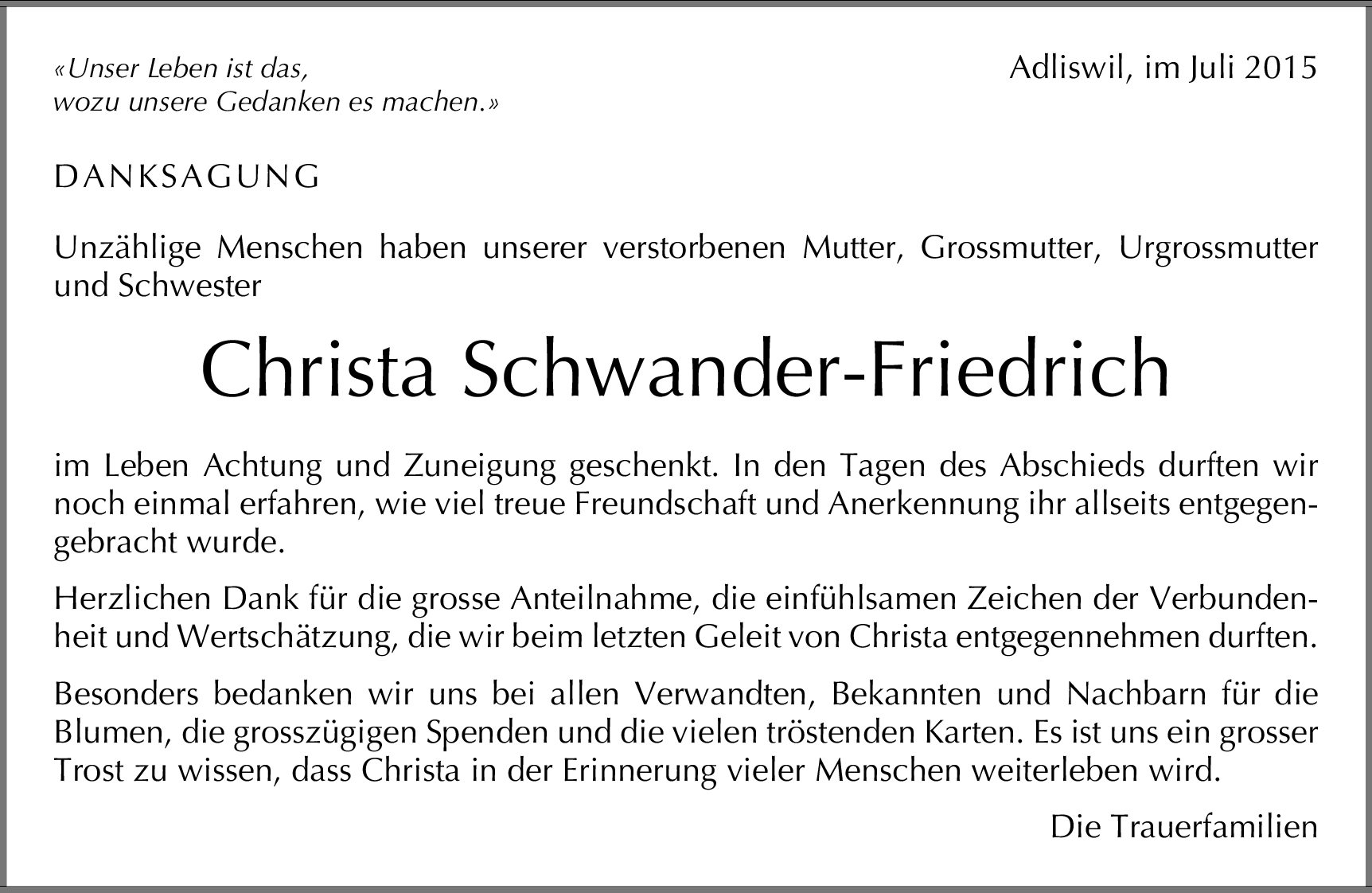 «Unser Leben ist das,
wozu unsere Gedanken es machen.»

Adliswil, im Juli 2015

DANKSAGUNG

Unzählige Menschen haben unserer verstorbenen Mutter, Grossmutter, Urgrossmutter und Schwester

Christa Schwander-Friedrich

im Leben Achtung und Zuneigung geschenkt. In den Tagen des Abschieds durften wir noch einmal erfahren, wie viel treue Freundschaft und Anerkennung ihr allseits entgegengebracht wurde.

Herzlichen Dank für die grosse Anteilnahme, die einfühlsamen Zeichen der Verbundenheit und Wertschätzung, die wir beim letzten Geleit von Christa entgegennehmen durften.

Besonders bedanken wir uns bei allen Verwandten, Bekannten und Nachbarn für die Blumen, die grosszügigen Spenden und die vielen tröstenden Karten. Es ist uns ein grosser Trost zu wissen, dass Christa in der Erinnerung vieler Menschen weiterleben wird.

Die Trauerfamilien